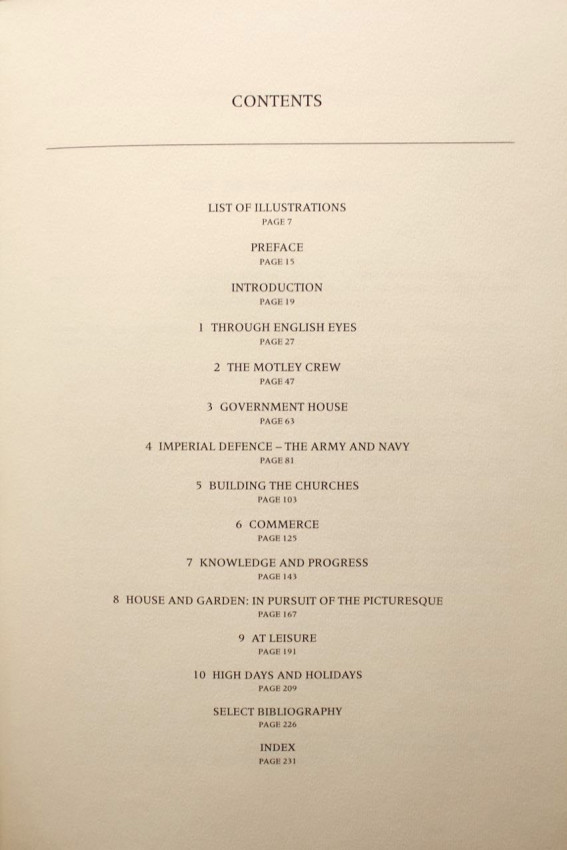 CONTENTS

LIST OF ILLUSTRATIONS
PAGE 7

PREFACE
PAGE 15

INTRODUCTION
PAGE 19

1 THROUGH ENGLISH EYES
PAGE 27

2 THE MOTLEY CREW
PAGE 47

3 GOVERNMENT HOUSE
PAGE 63

4 IMPERIAL DEFENCE – THE ARMY AND NAVY
PAGE 81

5 BUILDING THE CHURCHES
PAGE 103

6 COMMERCE
PAGE 125

7 KNOWLEDGE AND PROGRESS
PAGE 143

8 HOUSE AND GARDEN: IN PURSUIT OF THE PICTURESQUE
PAGE 167

9 AT LEISURE
PAGE 191

10 HIGH DAYS AND HOLIDAYS
PAGE 209

SELECT BIBLIOGRAPHY
PAGE 226

INDEX
PAGE 231